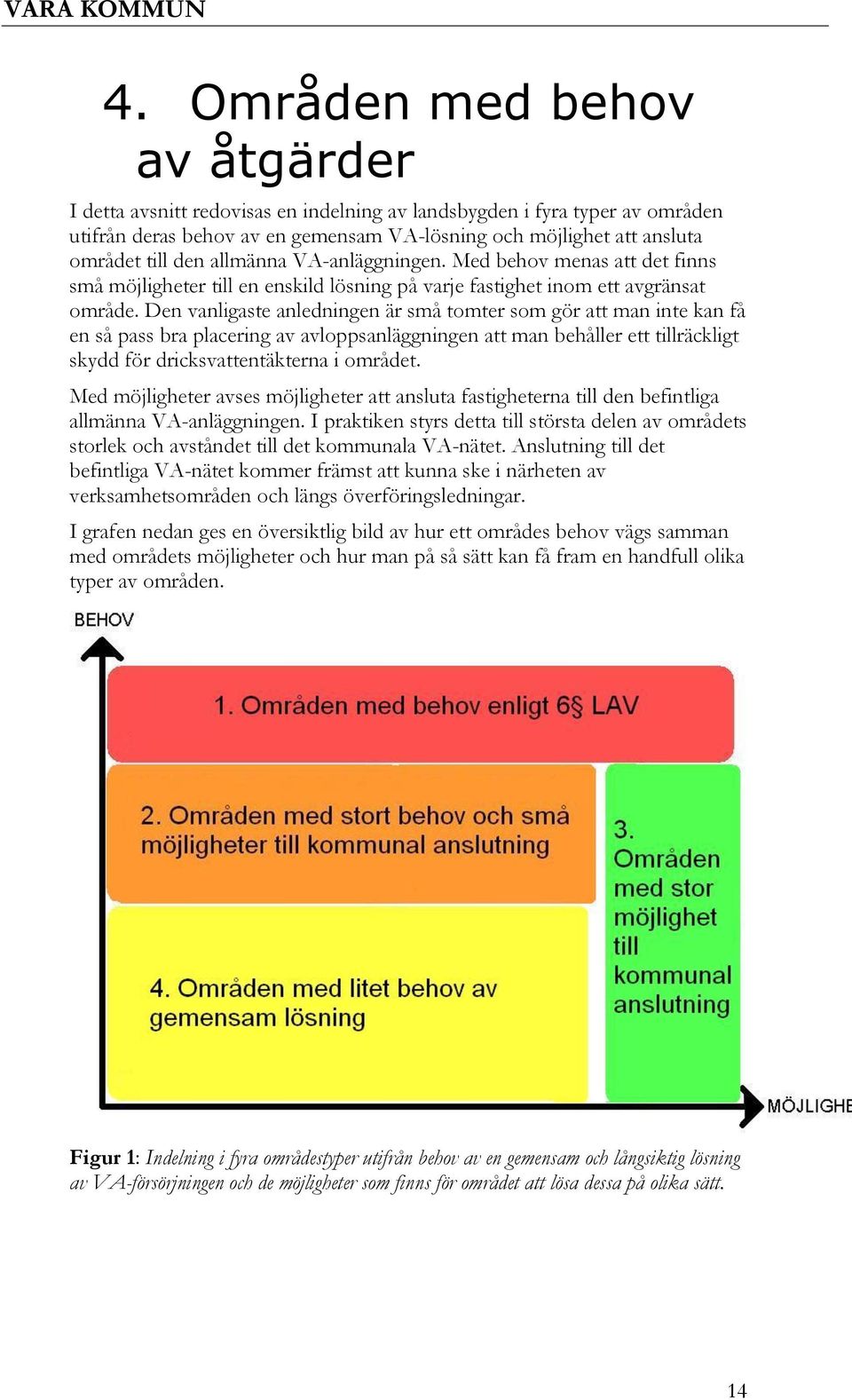 VARA KOMMUN

4. Områden med behov av åtgärder

I detta avsnitt redovisas en indelning av landsbygden i fyra typer av områden utifrån deras behov av en gemensam VA-lösning och möjlighet att ansluta området till den allmänna VA-anläggningen. Med behov menas att det finns små möjligheter till en enskild lösning på varje fastighet inom ett avgränsat område. Den vanligaste anledningen är små tomter som gör att man inte kan få en så pass bra placering av avloppsanläggningen att man behåller ett tillräckligt skydd för dricksvattentäkterna i området.

Med möjligheter avses möjligheter att ansluta fastigheterna till den befintliga allmänna VA-anläggningen. I praktiken styrs detta till största delen av områdets storlek och avståndet till det kommunala VA-nätet. Anslutning till det befintliga VA-nätet kommer främst att kunna ske i närheten av verksamhetsområden och längs överföringsledningar.

I grafen nedan ges en översiktlig bild av hur ett områdes behov vägs samman med områdets möjligheter och hur man på så sätt kan få fram en handfull olika typer av områden.

BEHOV

1. Områden med behov enligt 6§ LAV

2. Områden med stort behov och små möjligheter till kommunal anslutning

3. Områden med stor möjlighet till kommunal anslutning

4. Områden med litet behov av gemensam lösning

MÖJLIGHE

Figur 1: Indelning i fyra områdestyper utifrån behov av en gemensam och långsiktig lösning av VA-försörjningen och de möjligheter som finns för området att lösa dessa på olika sätt.

14